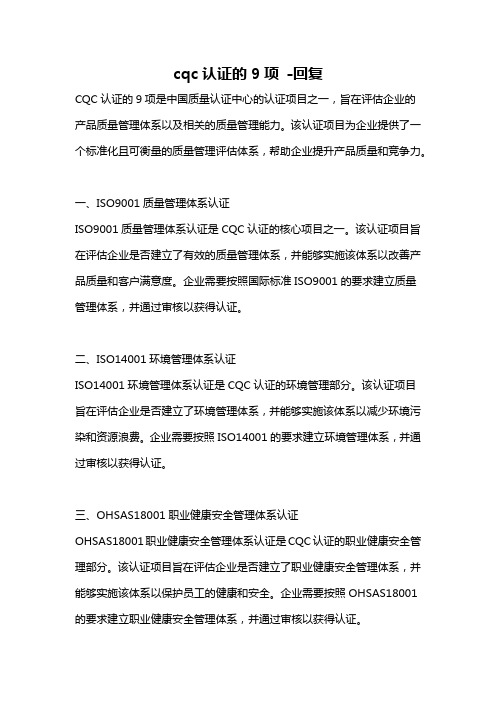 cqc 认证的 9 项 -回复

CQC 认证的 9 项是中国质量认证中心的认证项目之一，旨在评估企业的产品质量管理体系以及相关的质量管理能力。该认证项目为企业提供了一个标准化且可衡量的质量管理评估体系，帮助企业提升产品质量和竞争力。

一、ISO9001 质量管理体系认证

ISO9001 质量管理体系认证是 CQC 认证的核心项目之一。该认证项目旨在评估企业是否建立了有效的质量管理体系，并能够实施该体系以改善产品质量和客户满意度。企业需要按照国际标准 ISO9001 的要求建立质量管理体系，并通过审核以获得认证。

二、ISO14001 环境管理体系认证

ISO14001 环境管理体系认证是 CQC 认证的环境管理部分。该认证项目旨在评估企业是否建立了环境管理体系，并能够实施该体系以减少环境污染和资源浪费。企业需要按照 ISO14001 的要求建立环境管理体系，并通过审核以获得认证。

三、OHSAS18001 职业健康安全管理体系认证

OHSAS18001 职业健康安全管理体系认证是 CQC 认证的职业健康安全管理部分。该认证项目旨在评估企业是否建立了职业健康安全管理体系，并能够实施该体系以保护员工的健康和安全。企业需要按照 OHSAS18001 的要求建立职业健康安全管理体系，并通过审核以获得认证。